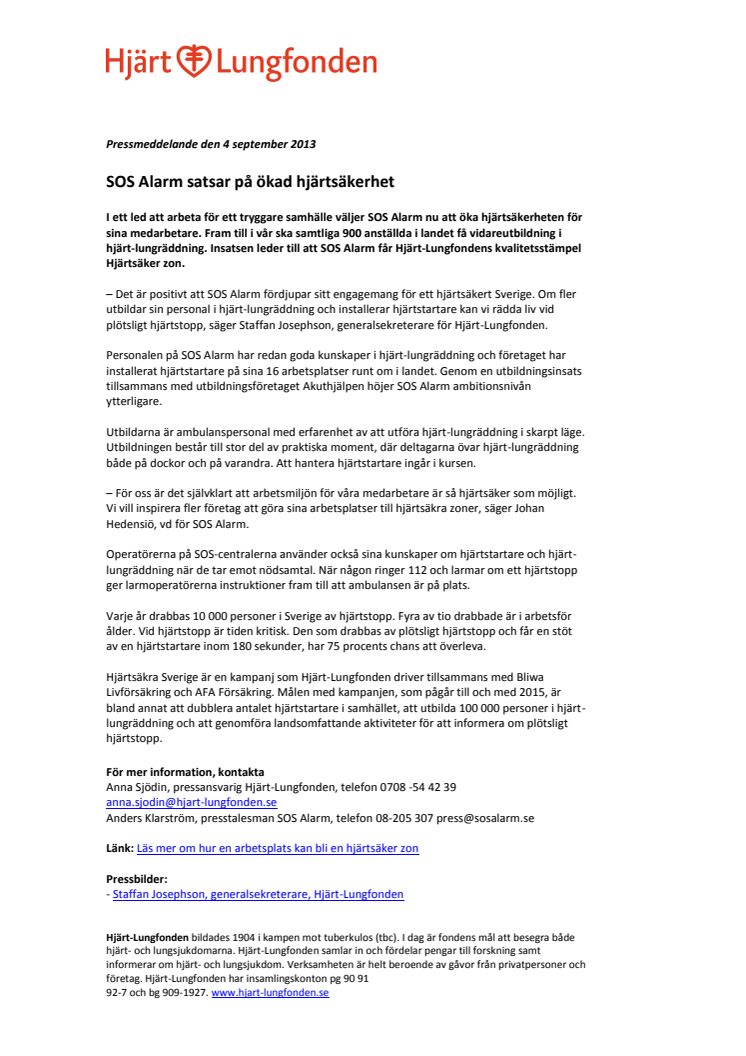 Hjärt Lungfonden

Pressmeddelande den 4 september 2013

SOS Alarm satsar på ökad hjärtsäkerhet

I ett led att arbeta för ett tryggare samhälle väljer SOS Alarm nu att öka hjärtsäkerheten för sina medarbetare. Fram till i vår ska samtliga 900 anställda i landet få vidareutbildning i hjärt-lungräddning. Insatsen leder till att SOS Alarm får Hjärt-Lungfondens kvalitetsstämpel Hjärtsäker zon.

– Det är positivt att SOS Alarm fördjupar sitt engagemang för ett hjärtsäkert Sverige. Om fler utbildar sin personal i hjärt-lungräddning och installerar hjärtstartare kan vi rädda liv vid plötsligt hjärtstopp, säger Staffan Josephson, generalsekreterare för Hjärt-Lungfonden.

Personalen på SOS Alarm har redan goda kunskaper i hjärt-lungräddning och företaget har installerat hjärtstartare på sina 16 arbetsplatser runt om i landet. Genom en utbildningsinsats tillsammans med utbildningsföretaget Akuthjälpen höjer SOS Alarm ambitionsnivån ytterligare.

Utbildarna är ambulanspersonal med erfarenhet av att utföra hjärt-lungräddning i skarpt läge. Utbildningen består till stor del av praktiska moment, där deltagarna övar hjärt-lungräddning både på dockor och på varandra. Att hantera hjärtstartare ingår i kursen.

– För oss är det självklart att arbetsmiljön för våra medarbetare är så hjärtsäker som möjligt. Vi vill inspirera fler företag att göra sina arbetsplatser till hjärtsäkra zoner, säger Johan Hedensiö, vd för SOS Alarm.

Operatörerna på SOS-centralerna använder också sina kunskaper om hjärtstartare och hjärt-lungräddning när de tar emot nödsamtal. När någon ringer 112 och larmar om ett hjärtstopp ger larmoperatörerna instruktioner fram till att ambulansen är på plats.

Varje år drabbas 10 000 personer i Sverige av hjärtstopp. Fyra av tio drabbade är i arbetsför ålder. Vid hjärtstopp är tiden kritisk. Den som drabbas av plötsligt hjärtstopp och får en stöt av en hjärtstartare inom 180 sekunder, har 75 procents chans att överleva.

Hjärtsäkra Sverige är en kampanj som Hjärt-Lungfonden driver tillsammans med Bliwa Livförsäkring och AFA Försäkring. Målen med kampanjen, som pågår till och med 2015, är bland annat att dubblera antalet hjärtstartare i samhället, att utbilda 100 000 personer i hjärt-lungräddning och att genomföra landsomfattande aktiviteter för att informera om plötsligt hjärtstopp.

För mer information, kontakta
Anna Sjödin, pressansvarig Hjärt-Lungfonden, telefon 0708 -54 42 39
anna.sjodin@hjart-lungfonden.se
Anders Klarström, presstalesman SOS Alarm, telefon 08-205 307 press@sosalarm.se

Länk: Läs mer om hur en arbetsplats kan bli en hjärtsäker zon

Pressbilder:
- Staffan Josephson, generalsekreterare, Hjärt-Lungfonden

Hjärt-Lungfonden bildades 1904 i kampen mot tuberkulos (tbc). I dag är fondens mål att besegra både hjärt- och lungsjukdomarna. Hjärt-Lungfonden samlar in och fördelar pengar till forskning samt informerar om hjärt- och lungsjukdom. Verksamheten är helt beroende av gåvor från privatpersoner och företag. Hjärt-Lungfonden har insamlingskonton pg 90 91 92-7 och bg 909-1927. www.hjart-lungfonden.se